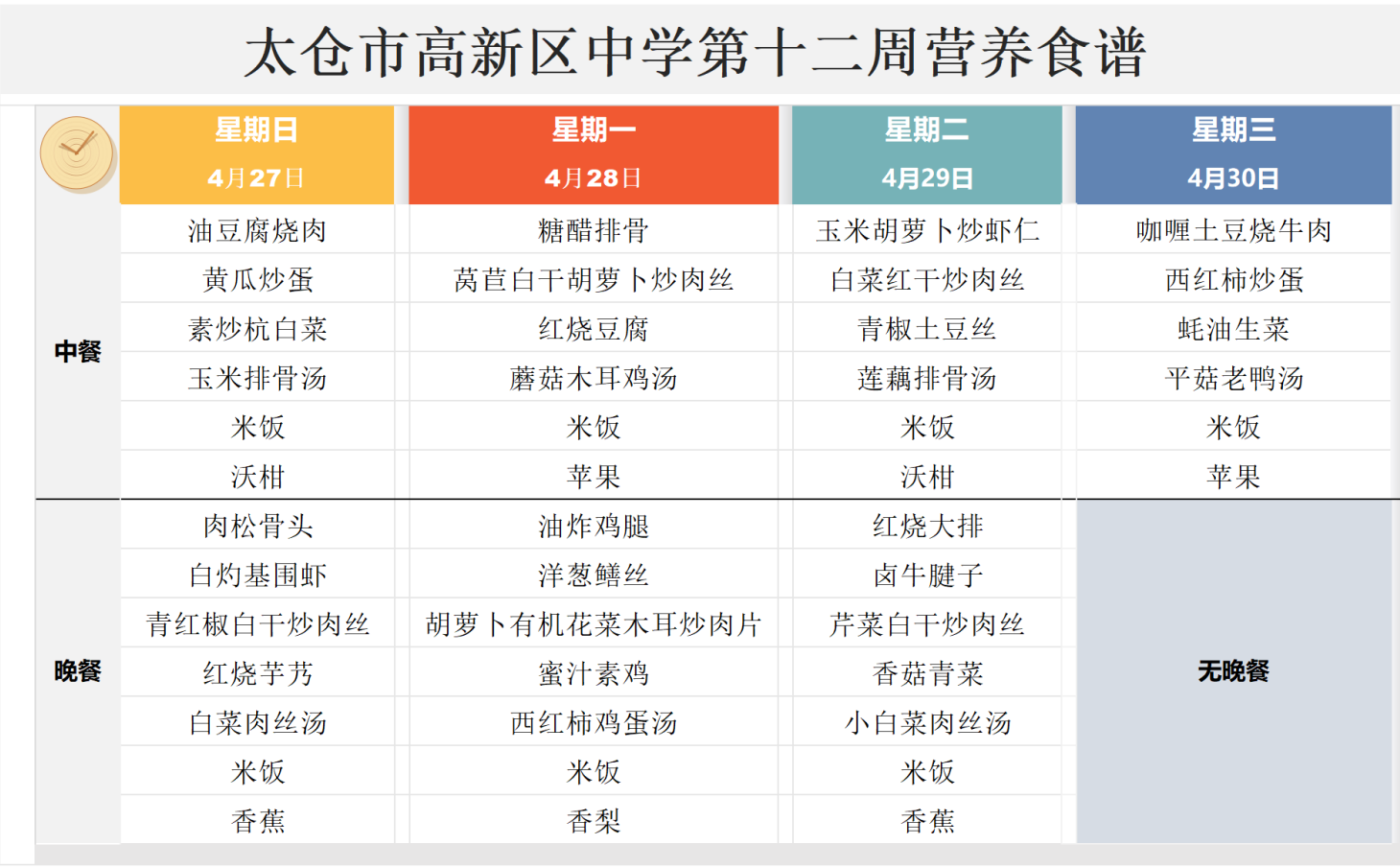 太仓市高新区中学第十二周营养食谱

| | 星期日 4月27日 | 星期一 4月28日 | 星期二 4月29日 | 星期三 4月30日 |
|---|---|---|---|---|
| 中餐 | 油豆腐烧肉 | 糖醋排骨 | 玉米胡萝卜炒虾仁 | 咖喱土豆烧牛肉 |
| | 黄瓜炒蛋 | 莴苣白干胡萝卜炒肉丝 | 白菜红干炒肉丝 | 西红柿炒蛋 |
| | 素炒杭白菜 | 红烧豆腐 | 青椒土豆丝 | 蚝油生菜 |
| | 玉米排骨汤 | 蘑菇木耳鸡汤 | 莲藕排骨汤 | 平菇老鸭汤 |
| | 米饭 | 米饭 | 米饭 | 米饭 |
| | 沃柑 | 苹果 | 沃柑 | 苹果 |
| 晚餐 | 肉松骨头 | 油炸鸡腿 | 红烧大排 | 无晚餐 |
| | 白灼基围虾 | 洋葱鳝丝 | 卤牛腱子 | |
| | 青红椒白干炒肉丝 | 胡萝卜有机花菜木耳炒肉片 | 芹菜白干炒肉丝 | |
| | 红烧芋艿 | 蜜汁素鸡 | 香菇青菜 | |
| | 白菜肉丝汤 | 西红柿鸡蛋汤 | 小白菜肉丝汤 | |
| | 米饭 | 米饭 | 米饭 | |
| | 香蕉 | 香梨 | 香蕉 | |